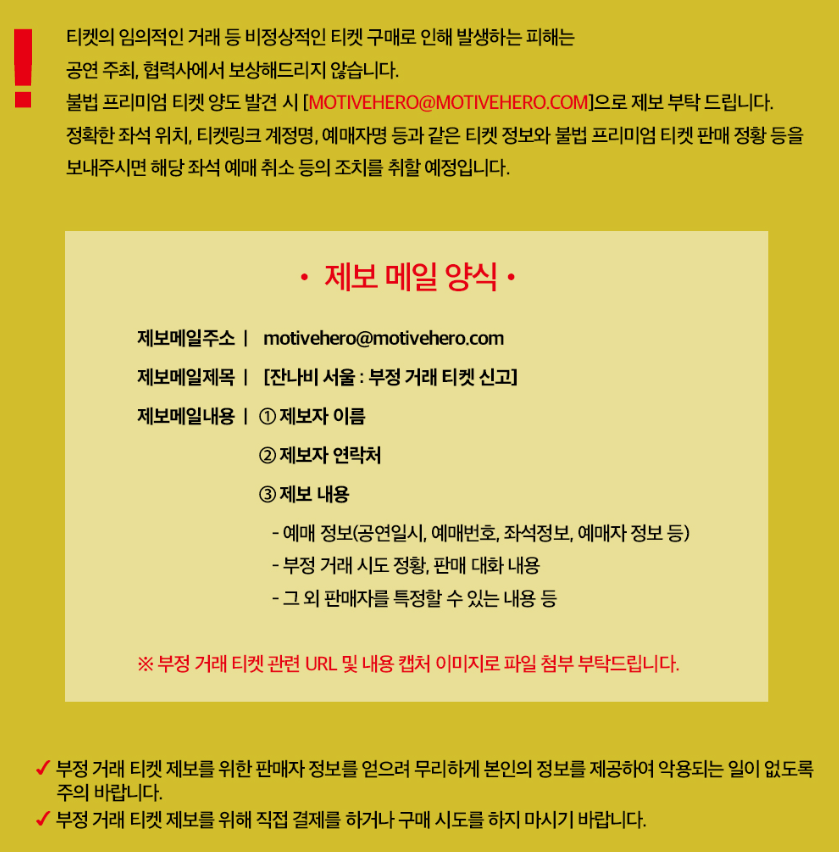 !
티켓의 임의적인 거래 등 비정상적인 티켓 구매로 인해 발생하는 피해는 공연 주최, 협력사에서 보상해드리지 않습니다.
불법 프리미엄 티켓 양도 발견 시 [MOTIVEHERO@MOTIVEHERO.COM]으로 제보 부탁 드립니다.
정확한 좌석 위치, 티켓링크 계정명, 예매자명 등과 같은 티켓 정보와 불법 프리미엄 티켓 판매 정황 등을 보내주시면 해당 좌석 예매 취소 등의 조치를 취할 예정입니다.

• 제보 메일 양식 •

제보메일주소 | motivehero@motivehero.com
제보메일제목 | [잔나비 서울 : 부정 거래 티켓 신고]
제보메일내용 | ① 제보자 이름
② 제보자 연락처
③ 제보 내용
- 예매 정보(공연일시, 예매번호, 좌석정보, 예매자 정보 등)
- 부정 거래 시도 정황, 판매 대화 내용
- 그 외 판매자를 특정할 수 있는 내용 등

※ 부정 거래 티켓 관련 URL 및 내용 캡처 이미지로 파일 첨부 부탁드립니다.

✓ 부정 거래 티켓 제보를 위한 판매자 정보를 얻으려 무리하게 본인의 정보를 제공하여 악용되는 일이 없도록 주의 바랍니다.
✓ 부정 거래 티켓 제보를 위해 직접 결제를 하거나 구매 시도를 하지 마시기 바랍니다.